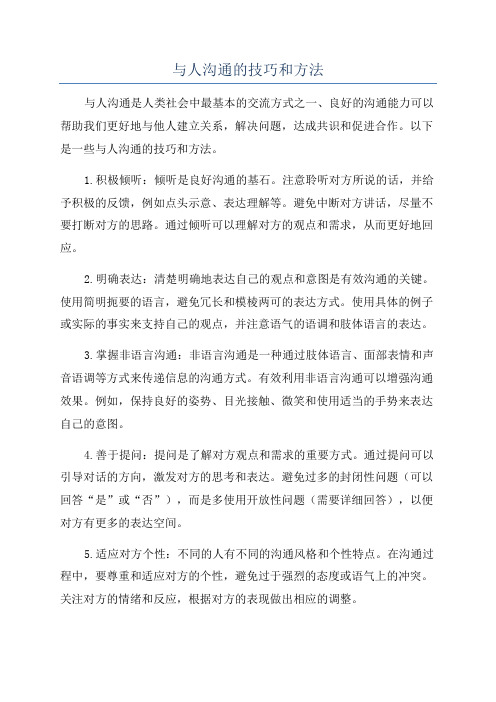 与人沟通的技巧和方法

与人沟通是人类社会中最基本的交流方式之一、良好的沟通能力可以帮助我们更好地与他人建立关系，解决问题，达成共识和促进合作。以下是一些与人沟通的技巧和方法。

1.积极倾听：倾听是良好沟通的基石。注意聆听对方所说的话，并给予积极的反馈，例如点头示意、表达理解等。避免中断对方讲话，尽量不要打断对方的思路。通过倾听可以理解对方的观点和需求，从而更好地回应。

2.明确表达：清楚明确地表达自己的观点和意图是有效沟通的关键。使用简明扼要的语言，避免冗长和模棱两可的表达方式。使用具体的例子或实际的事实来支持自己的观点，并注意语气的语调和肢体语言的表达。

3.掌握非语言沟通：非语言沟通是一种通过肢体语言、面部表情和声音语调等方式来传递信息的沟通方式。有效利用非语言沟通可以增强沟通效果。例如，保持良好的姿势、目光接触、微笑和使用适当的手势来表达自己的意图。

4.善于提问：提问是了解对方观点和需求的重要方式。通过提问可以引导对话的方向，激发对方的思考和表达。避免过多的封闭性问题（可以回答“是”或“否”），而是多使用开放性问题（需要详细回答），以便对方有更多的表达空间。

5.适应对方个性：不同的人有不同的沟通风格和个性特点。在沟通过程中，要尊重和适应对方的个性，避免过于强烈的态度或语气上的冲突。关注对方的情绪和反应，根据对方的表现做出相应的调整。